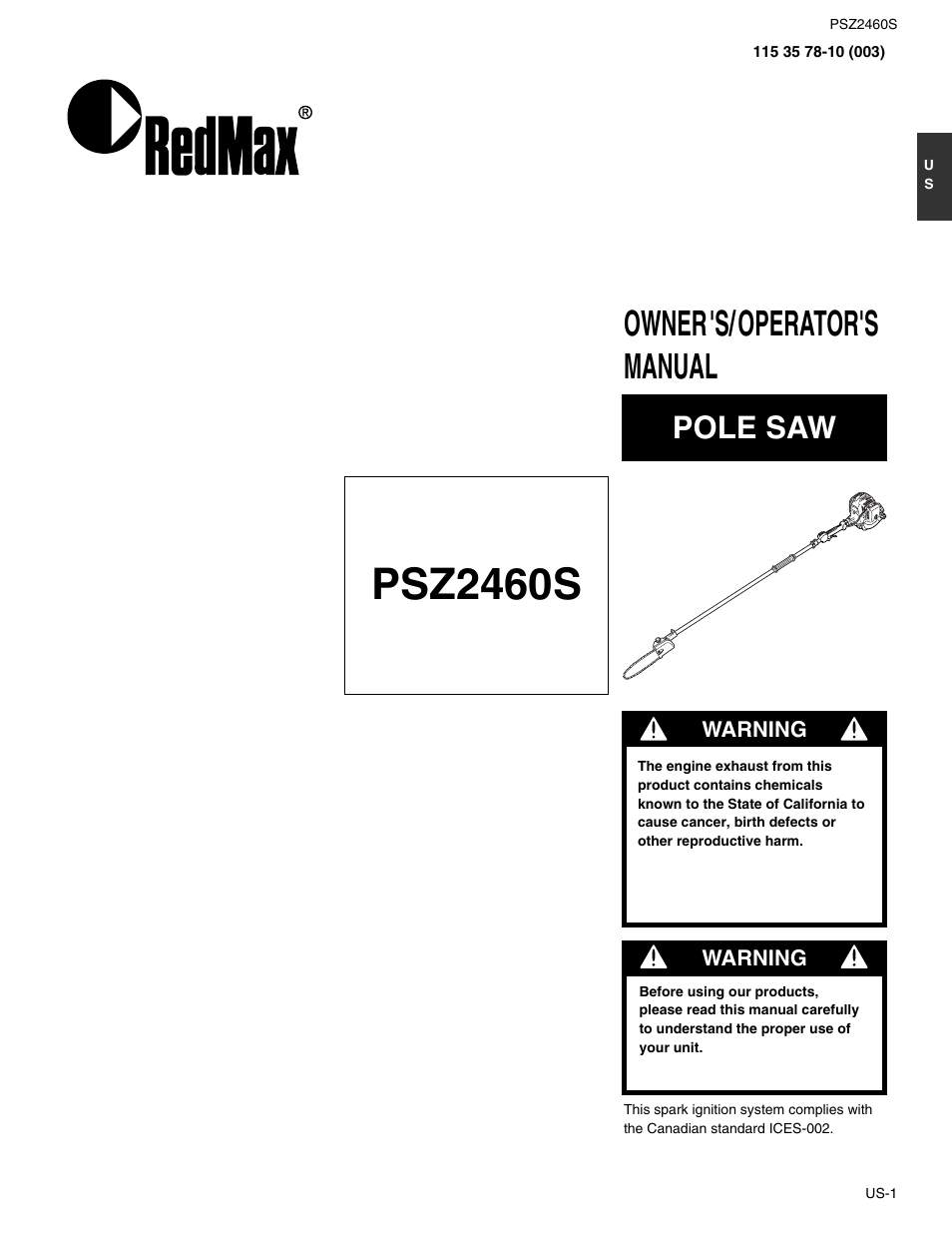 PSZ2460S

115 35 78-10 (003)

RedMax®

U S

OWNER'S/OPERATOR'S MANUAL

POLE SAW

PSZ2460S

WARNING

The engine exhaust from this product contains chemicals known to the State of California to cause cancer, birth defects or other reproductive harm.

WARNING

Before using our products, please read this manual carefully to understand the proper use of your unit.

This spark ignition system complies with the Canadian standard ICES-002.

US-1